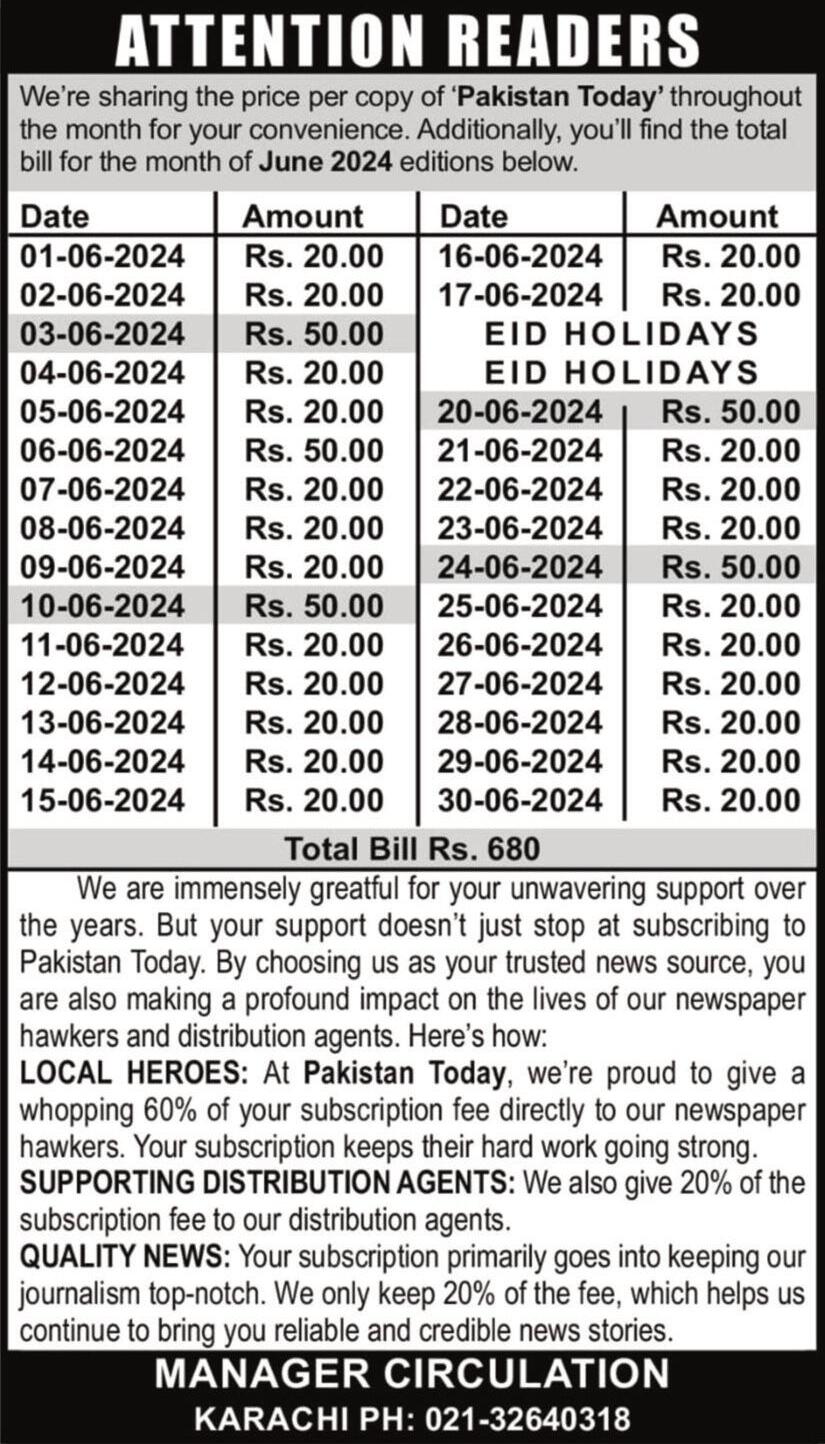 ATTENTION READERS

We're sharing the price per copy of 'Pakistan Today' throughout the month for your convenience. Additionally, you'll find the total bill for the month of June 2024 editions below.

| Date | Amount | Date | Amount |
|---|---|---|---|
| 01-06-2024 | Rs. 20.00 | 16-06-2024 | Rs. 20.00 |
| 02-06-2024 | Rs. 20.00 | 17-06-2024 | Rs. 20.00 |
| 03-06-2024 | Rs. 50.00 | EID HOLIDAYS | |
| 04-06-2024 | Rs. 20.00 | EID HOLIDAYS | |
| 05-06-2024 | Rs. 20.00 | 20-06-2024 | Rs. 50.00 |
| 06-06-2024 | Rs. 50.00 | 21-06-2024 | Rs. 20.00 |
| 07-06-2024 | Rs. 20.00 | 22-06-2024 | Rs. 20.00 |
| 08-06-2024 | Rs. 20.00 | 23-06-2024 | Rs. 20.00 |
| 09-06-2024 | Rs. 20.00 | 24-06-2024 | Rs. 50.00 |
| 10-06-2024 | Rs. 50.00 | 25-06-2024 | Rs. 20.00 |
| 11-06-2024 | Rs. 20.00 | 26-06-2024 | Rs. 20.00 |
| 12-06-2024 | Rs. 20.00 | 27-06-2024 | Rs. 20.00 |
| 13-06-2024 | Rs. 20.00 | 28-06-2024 | Rs. 20.00 |
| 14-06-2024 | Rs. 20.00 | 29-06-2024 | Rs. 20.00 |
| 15-06-2024 | Rs. 20.00 | 30-06-2024 | Rs. 20.00 |

Total Bill Rs. 680

We are immensely greatful for your unwavering support over the years. But your support doesn't just stop at subscribing to Pakistan Today. By choosing us as your trusted news source, you are also making a profound impact on the lives of our newspaper hawkers and distribution agents. Here's how:
LOCAL HEROES: At Pakistan Today, we're proud to give a whopping 60% of your subscription fee directly to our newspaper hawkers. Your subscription keeps their hard work going strong.
SUPPORTING DISTRIBUTION AGENTS: We also give 20% of the subscription fee to our distribution agents.
QUALITY NEWS: Your subscription primarily goes into keeping our journalism top-notch. We only keep 20% of the fee, which helps us continue to bring you reliable and credible news stories.

MANAGER CIRCULATION
KARACHI PH: 021-32640318